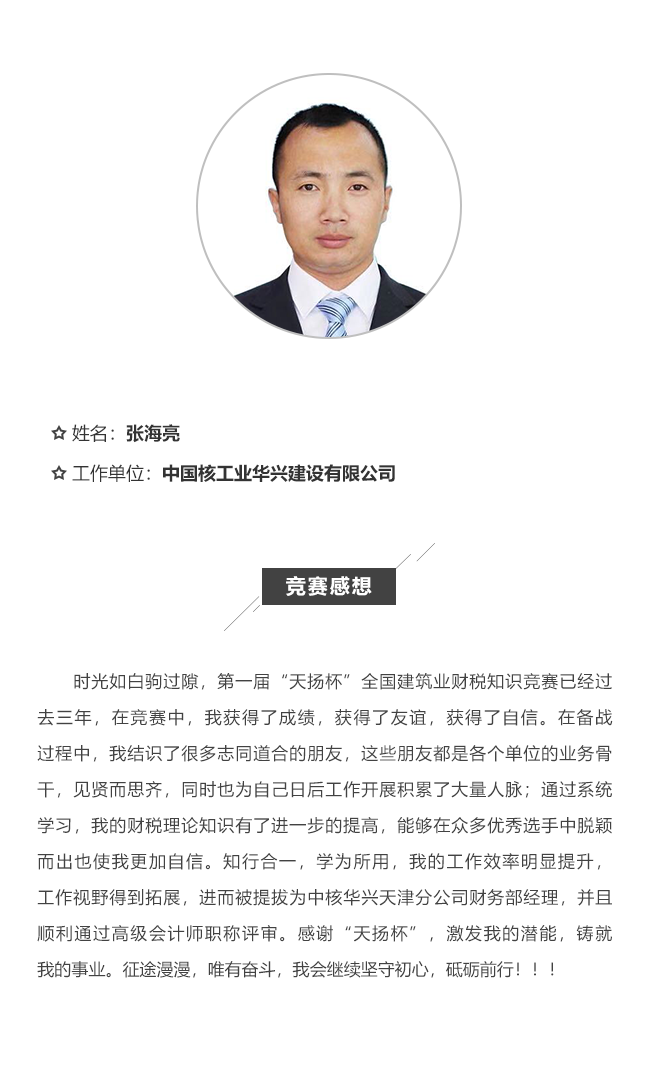 ✩ 姓名：张海亮

✩ 工作单位：中国核工业华兴建设有限公司

竞赛感想

时光如白驹过隙，第一届“天扬杯”全国建筑业财税知识竞赛已经过去三年，在竞赛中，我获得了成绩，获得了友谊，获得了自信。在备战过程中，我结识了很多志同道合的朋友，这些朋友都是各个单位的业务骨干，见贤而思齐，同时也为自己日后工作开展积累了大量人脉；通过系统学习，我的财税理论知识有了进一步的提高，能够在众多优秀选手中脱颖而出也使我更加自信。知行合一，学为所用，我的工作效率明显提升，工作视野得到拓展，进而被提拔为中核华兴天津分公司财务部经理，并且顺利通过高级会计师职称评审。感谢“天扬杯”，激发我的潜能，铸就我的事业。征途漫漫，唯有奋斗，我会继续坚守初心，砥砺前行！！！